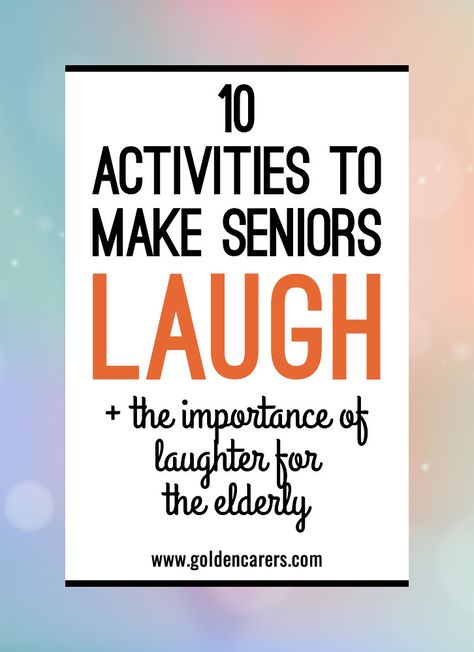 10
ACTIVITIES TO MAKE SENIORS
LAUGH

+ the importance of laughter for the elderly

www.goldencarers.com